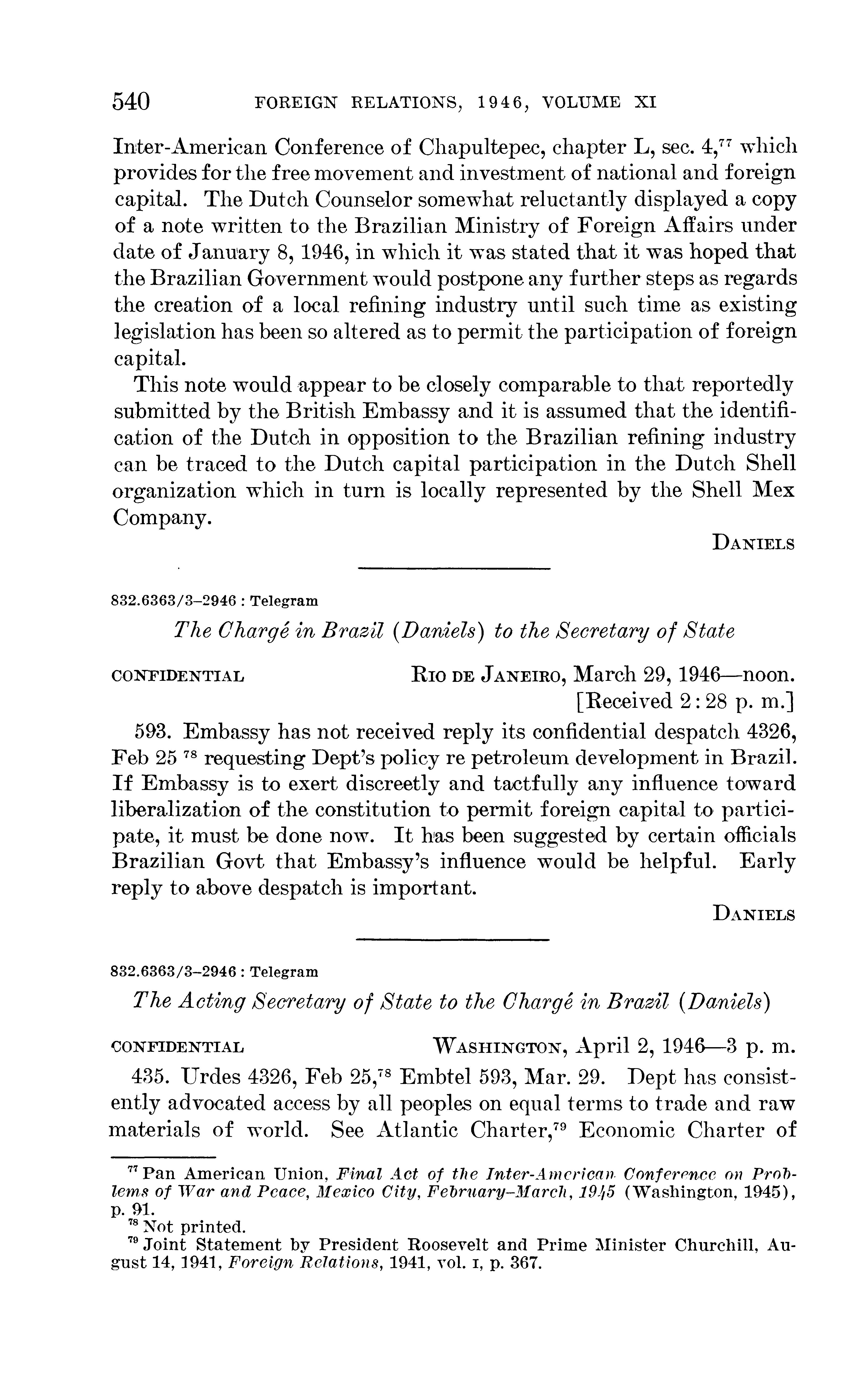 540 FOREIGN RELATIONS, 1946, VOLUME XI

Inter-American Conference of Chapultepec, chapter L, sec. 4,$^{77}$ which provides for the free movement and investment of national and foreign capital. The Dutch Counselor somewhat reluctantly displayed a copy of a note written to the Brazilian Ministry of Foreign Affairs under date of January 8, 1946, in which it was stated that it was hoped that the Brazilian Government would postpone any further steps as regards the creation of a local refining industry until such time as existing legislation has been so altered as to permit the participation of foreign capital.

This note would appear to be closely comparable to that reportedly submitted by the British Embassy and it is assumed that the identification of the Dutch in opposition to the Brazilian refining industry can be traced to the Dutch capital participation in the Dutch Shell organization which in turn is locally represented by the Shell Mex Company.

DANIELS

832.6363/3–2946 : Telegram

The Chargé in Brazil (Daniels) to the Secretary of State

CONFIDENTIAL RIO DE JANEIRO, March 29, 1946—noon.
[Received 2:28 p. m.]

593. Embassy has not received reply its confidential despatch 4326, Feb 25 $^{78}$ requesting Dept's policy re petroleum development in Brazil. If Embassy is to exert discreetly and tactfully any influence toward liberalization of the constitution to permit foreign capital to participate, it must be done now. It has been suggested by certain officials Brazilian Govt that Embassy's influence would be helpful. Early reply to above despatch is important.

DANIELS

832.6363/3–2946 : Telegram

The Acting Secretary of State to the Chargé in Brazil (Daniels)

CONFIDENTIAL WASHINGTON, April 2, 1946—3 p. m.

435. Urdes 4326, Feb 25,$^{78}$ Embtel 593, Mar. 29. Dept has consistently advocated access by all peoples on equal terms to trade and raw materials of world. See Atlantic Charter,$^{79}$ Economic Charter of

$^{77}$ Pan American Union, Final Act of the Inter-American Conference on Problems of War and Peace, Mexico City, February–March, 1945 (Washington, 1945), p. 91.
$^{78}$ Not printed.
$^{79}$ Joint Statement by President Roosevelt and Prime Minister Churchill, August 14, 1941, Foreign Relations, 1941, vol. I, p. 367.